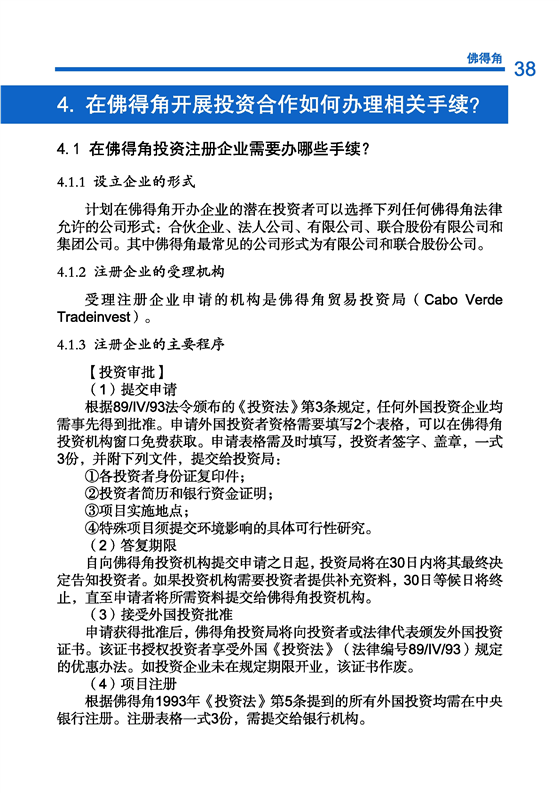 佛得角 38

4. 在佛得角开展投资合作如何办理相关手续？

4.1 在佛得角投资注册企业需要办哪些手续？

4.1.1 设立企业的形式

计划在佛得角开办企业的潜在投资者可以选择下列任何佛得角法律允许的公司形式：合伙企业、法人公司、有限公司、联合股份有限公司和集团公司。其中佛得角最常见的公司形式为有限公司和联合股份公司。

4.1.2 注册企业的受理机构

受理注册企业申请的机构是佛得角贸易投资局（Cabo Verde Tradeinvest）。

4.1.3 注册企业的主要程序

【投资审批】

（1）提交申请

根据89/IV/93法令颁布的《投资法》第3条规定，任何外国投资企业均需事先得到批准。申请外国投资者资格需要填写2个表格，可以在佛得角投资机构窗口免费获取。申请表格需及时填写，投资者签字、盖章，一式3份，并附下列文件，提交给投资局：

①各投资者身份证复印件；

②投资者简历和银行资金证明；

③项目实施地点；

④特殊项目须提交环境影响的具体可行性研究。

（2）答复期限

自向佛得角投资机构提交申请之日起，投资局将在30日内将其最终决定告知投资者。如果投资机构需要投资者提供补充资料，30日等候日将终止，直至申请者将所需资料提交给佛得角投资机构。

（3）接受外国投资批准

申请获得批准后，佛得角投资局将向投资者或法律代表颁发外国投资证书。该证书授权投资者享受外国《投资法》（法律编号89/IV/93）规定的优惠办法。如投资企业未在规定期限开业，该证书作废。

（4）项目注册

根据佛得角1993年《投资法》第5条提到的所有外国投资均需在中央银行注册。注册表格一式3份，需提交给银行机构。